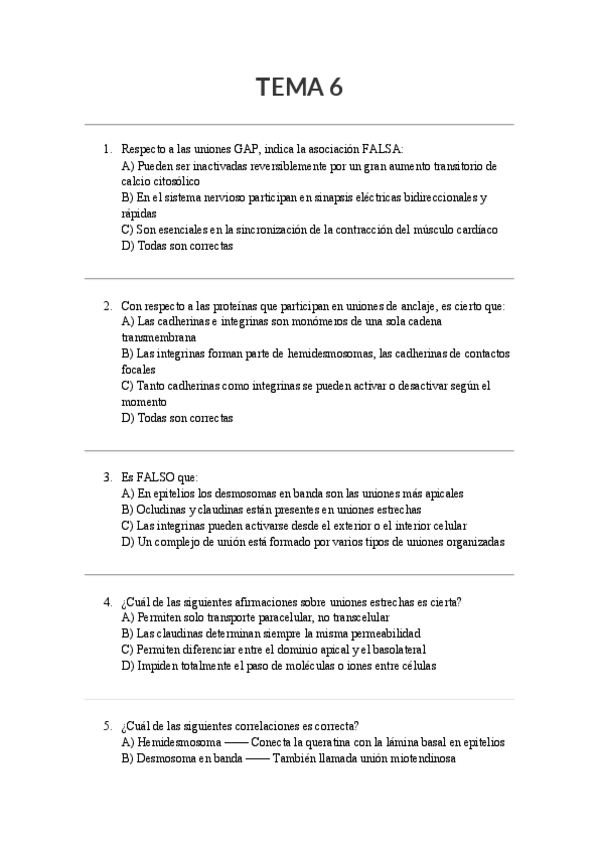 TEMA 6

1. Respecto a las uniones GAP, indica la asociación FALSA:
A) Pueden ser inactivadas reversiblemente por un gran aumento transitorio de calcio citosólico
B) En el sistema nervioso participan en sinapsis eléctricas bidireccionales y rápidas
C) Son esenciales en la sincronización de la contracción del músculo cardíaco
D) Todas son correctas

2. Con respecto a las proteínas que participan en uniones de anclaje, es cierto que:
A) Las cadherinas e integrinas son monómeros de una sola cadena transmembrana
B) Las integrinas forman parte de hemidesmosomas, las cadherinas de contactos focales
C) Tanto cadherinas como integrinas se pueden activar o desactivar según el momento
D) Todas son correctas

3. Es FALSO que:
A) En epitelios los desmosomas en banda son las uniones más apicales
B) Ocludinas y claudinas están presentes en uniones estrechas
C) Las integrinas pueden activarse desde el exterior o el interior celular
D) Un complejo de unión está formado por varios tipos de uniones organizadas

4. ¿Cuál de las siguientes afirmaciones sobre uniones estrechas es cierta?
A) Permiten solo transporte paracelular, no transcelular
B) Las claudinas determinan siempre la misma permeabilidad
C) Permiten diferenciar entre el dominio apical y el basolateral
D) Impiden totalmente el paso de moléculas o iones entre células

5. ¿Cuál de las siguientes correlaciones es correcta?
A) Hemidesmosoma —— Conecta la queratina con la lámina basal en epitelios
B) Desmosoma en banda —— También llamada unión miotendinosa